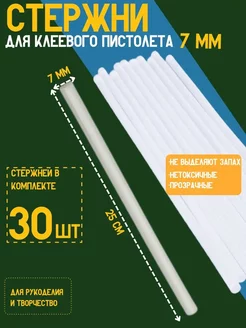 СТЕРЖНИ
ДЛЯ КЛЕЕВОГО ПИСТОЛЕТА 7 ММ

7 ММ

25 СМ

-НЕ ВЫДЕЛЯЮТ ЗАПАХ
-НЕТОКСИЧНЫЕ
-ПРОЗРАЧНЫЕ

СТЕРЖНЕЙ В КОМПЛЕКТЕ
30 ШТ

ДЛЯ РУКОДЕЛИЯ И ТВОРЧЕСТВО